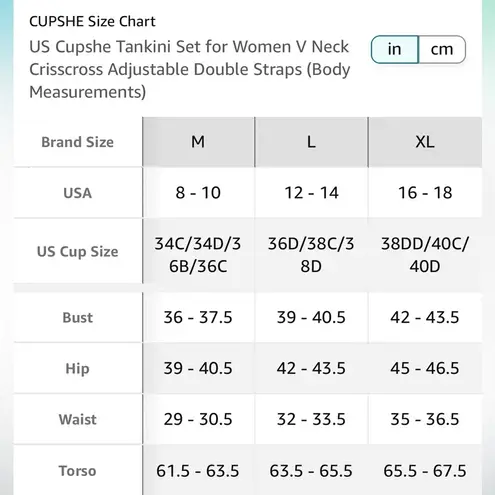 CUPSHE Size Chart

US Cupshe Tankini Set for Women V Neck Crisscross Adjustable Double Straps (Body Measurements)

in cm

| Brand Size | M | L | XL |
|---|---|---|---|
| USA | 8 - 10 | 12 - 14 | 16 - 18 |
| US Cup Size | 34C/34D/36B/36C | 36D/38C/38D | 38DD/40C/40D |
| Bust | 36 - 37.5 | 39 - 40.5 | 42 - 43.5 |
| Hip | 39 - 40.5 | 42 - 43.5 | 45 - 46.5 |
| Waist | 29 - 30.5 | 32 - 33.5 | 35 - 36.5 |
| Torso | 61.5 - 63.5 | 63.5 - 65.5 | 65.5 - 67.5 |